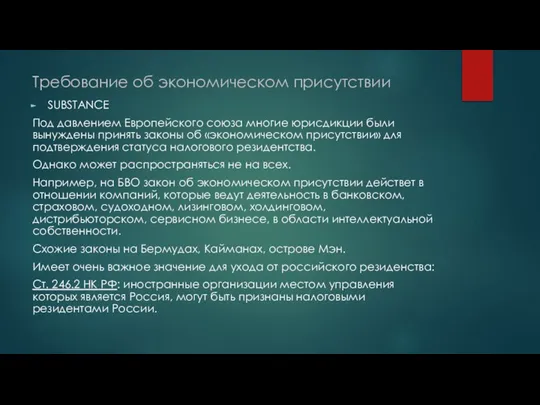 Требование об экономическом присутствии

SUBSTANCE

Под давлением Европейского союза многие юрисдикции были вынуждены принять законы об «экономическом присутствии» для подтверждения статуса налогового резидентства.

Однако может распространяться не на всех.

Например, на БВО закон об экономическом присутствии действет в отношении компаний, которые ведут деятельность в банковском, страховом, судоходном, лизинговом, холдинговом, дистрибьюторском, сервисном бизнесе, в области интеллектуальной собственности.

Схожие законы на Бермудах, Кайманах, острове Мэн.

Имеет очень важное значение для ухода от российского резиденства:

Ст. 246.2 НК РФ: иностранные организации местом управления которых является Россия, могут быть признаны налоговыми резидентами России.